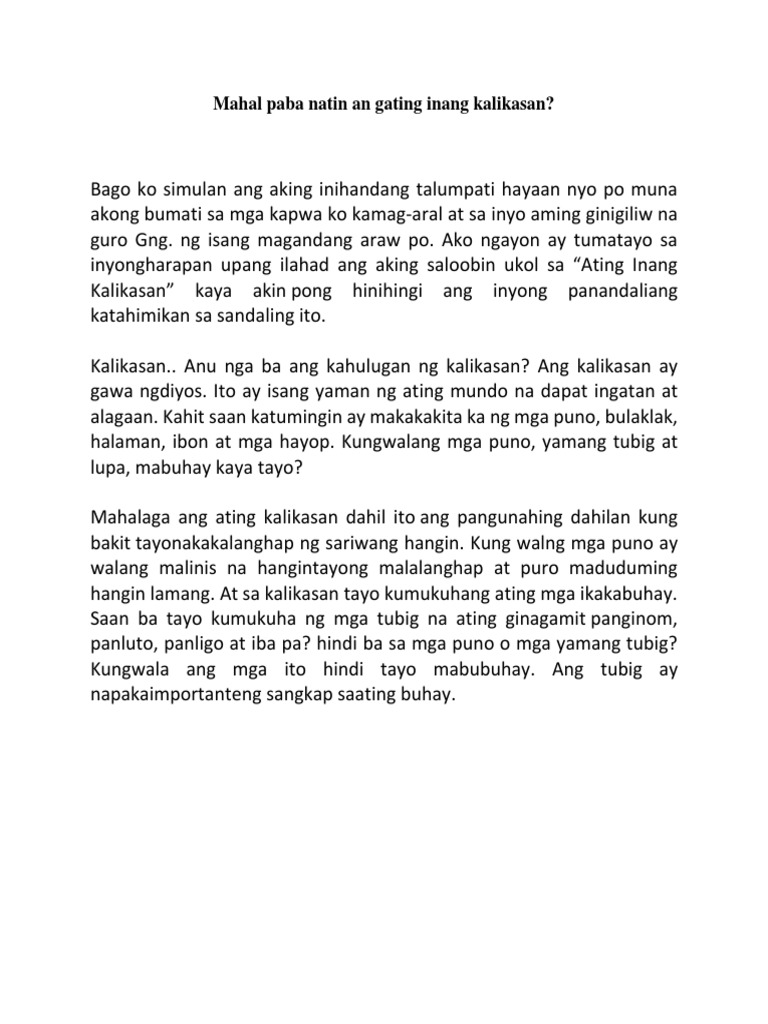 Mahal paba natin an gating inang kalikasan?

Bago ko simulan ang aking inihandang talumpati hayaan nyo po muna akong bumati sa mga kapwa ko kamag-aral at sa inyo aming ginigiliw na guro Gng. ng isang magandang araw po. Ako ngayon ay tumatayo sa inyongharapan upang ilahad ang aking saloobin ukol sa “Ating Inang Kalikasan” kaya akin pong hinihingi ang inyong panandaliang katahimikan sa sandaling ito.

Kalikasan.. Anu nga ba ang kahulugan ng kalikasan? Ang kalikasan ay gawa ngdiyos. Ito ay isang yaman ng ating mundo na dapat ingatan at alagaan. Kahit saan katumingin ay makakakita ka ng mga puno, bulaklak, halaman, ibon at mga hayop. Kungwalang mga puno, yamang tubig at lupa, mabuhay kaya tayo?

Mahalaga ang ating kalikasan dahil ito ang pangunahing dahilan kung bakit tayonakakalanghap ng sariwang hangin. Kung walng mga puno ay walang malinis na hangintayong malalanghap at puro maduduming hangin lamang. At sa kalikasan tayo kumukuhang ating mga ikakabuhay. Saan ba tayo kumukuha ng mga tubig na ating ginagamit panginom, panluto, panligo at iba pa? hindi ba sa mga puno o mga yamang tubig? Kungwala ang mga ito hindi tayo mabubuhay. Ang tubig ay napakaimportanteng sangkap saating buhay.